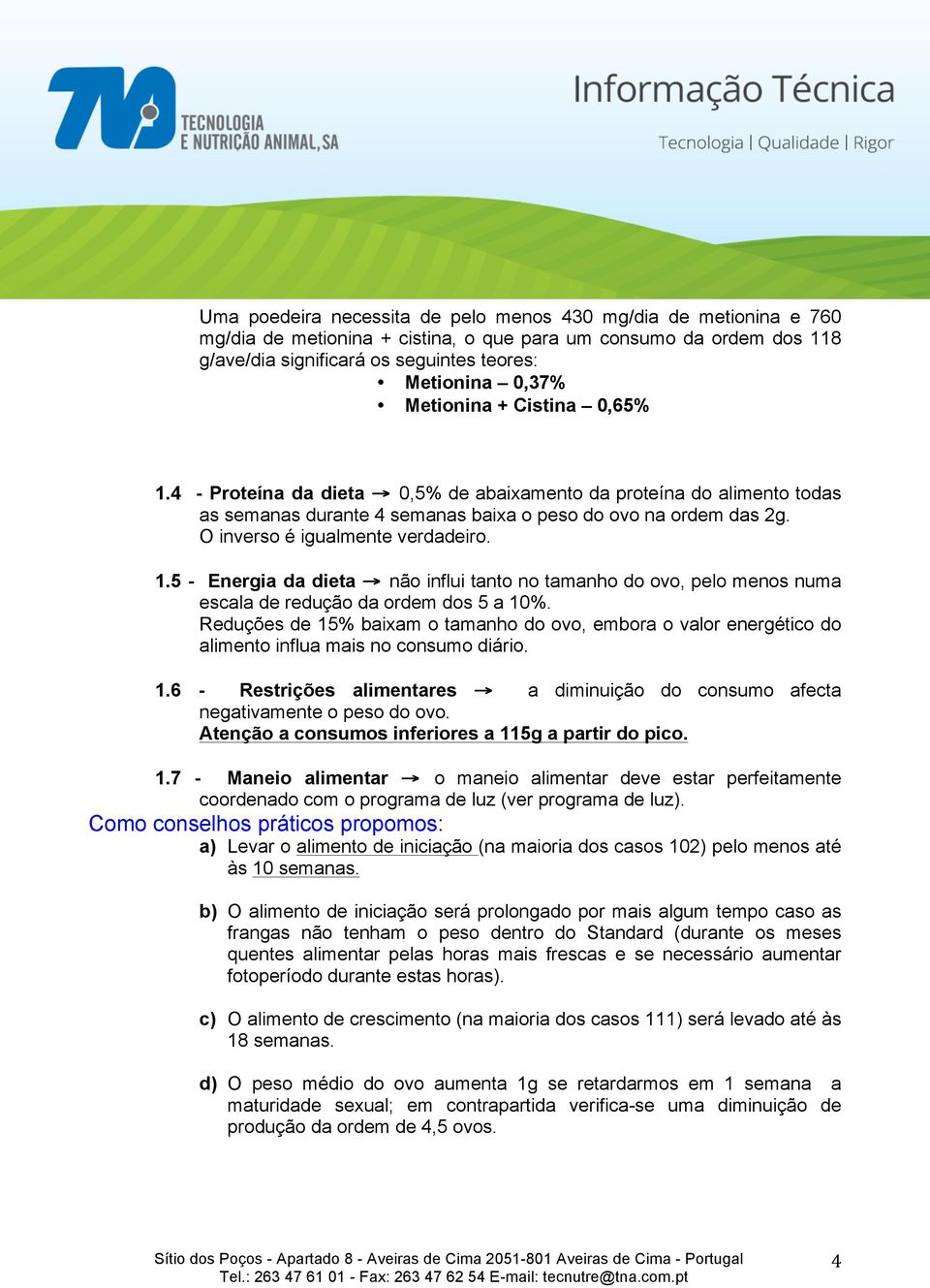 TNA TECNOLOGIA E NUTRIÇÃO ANIMAL, SA

Informação Técnica

Tecnologia | Qualidade | Rigor

Uma poedeira necessita de pelo menos 430 mg/dia de metionina e 760 mg/dia de metionina + cistina, o que para um consumo da ordem dos 118 g/ave/dia significará os seguintes teores:

• Metionina – 0,37%
• Metionina + Cistina – 0,65%

1.4 - Proteína da dieta → 0,5% de abaixamento da proteína do alimento todas as semanas durante 4 semanas baixa o peso do ovo na ordem das 2g. O inverso é igualmente verdadeiro.

1.5 - Energia da dieta → não influi tanto no tamanho do ovo, pelo menos numa escala de redução da ordem dos 5 a 10%. Reduções de 15% baixam o tamanho do ovo, embora o valor energético do alimento influa mais no consumo diário.

1.6 - Restrições alimentares → a diminuição do consumo afecta negativamente o peso do ovo.
Atenção a consumos inferiores a 115g a partir do pico.

1.7 - Maneio alimentar → o maneio alimentar deve estar perfeitamente coordenado com o programa de luz (ver programa de luz).

Como conselhos práticos propomos:

a) Levar o alimento de iniciação (na maioria dos casos 102) pelo menos até às 10 semanas.

b) O alimento de iniciação será prolongado por mais algum tempo caso as frangas não tenham o peso dentro do Standard (durante os meses quentes alimentar pelas horas mais frescas e se necessário aumentar fotoperíodo durante estas horas).

c) O alimento de crescimento (na maioria dos casos 111) será levado até às 18 semanas.

d) O peso médio do ovo aumenta 1g se retardarmos em 1 semana a maturidade sexual; em contrapartida verifica-se uma diminuição de produção da ordem de 4,5 ovos.

Sítio dos Poços - Apartado 8 - Aveiras de Cima 2051-801 Aveiras de Cima - Portugal
Tel.: 263 47 61 01 - Fax: 263 47 62 54 E-mail: tecnutre@tna.com.pt

4